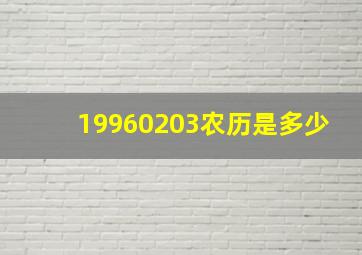 19960203农历是多少